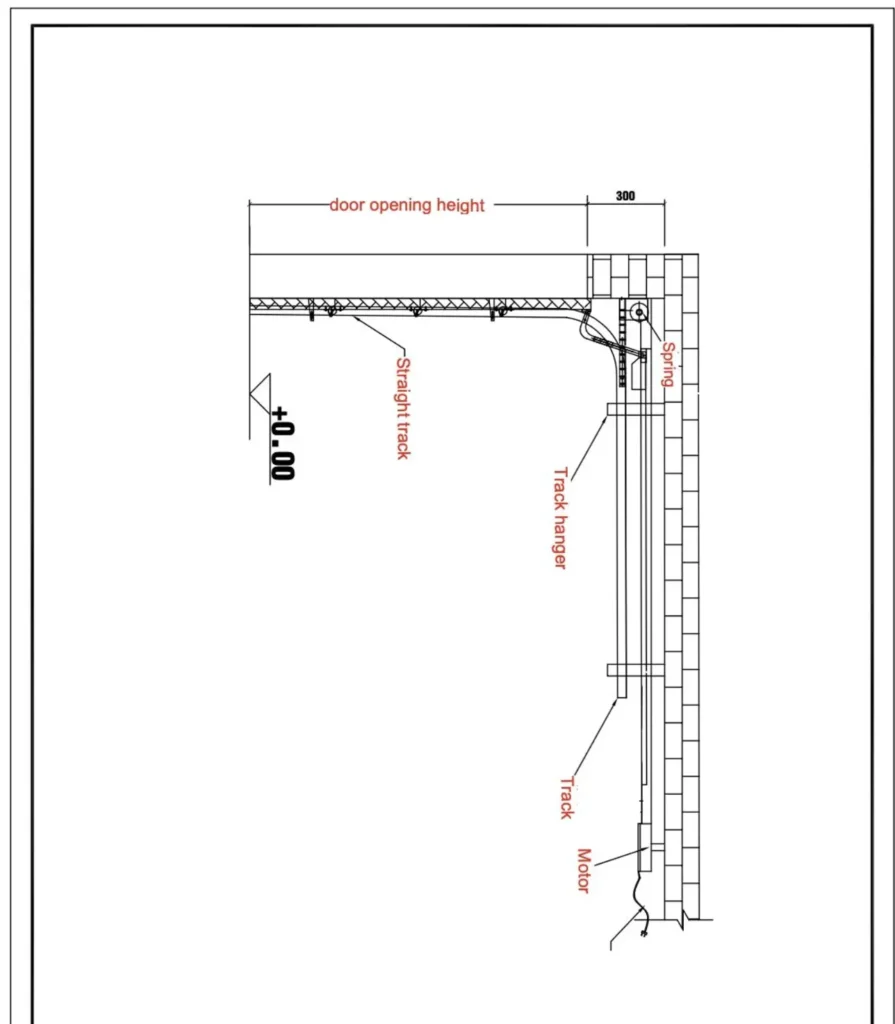 door opening height
300
Spring
Straight track
+0.00
Track hanger
Track
Motor